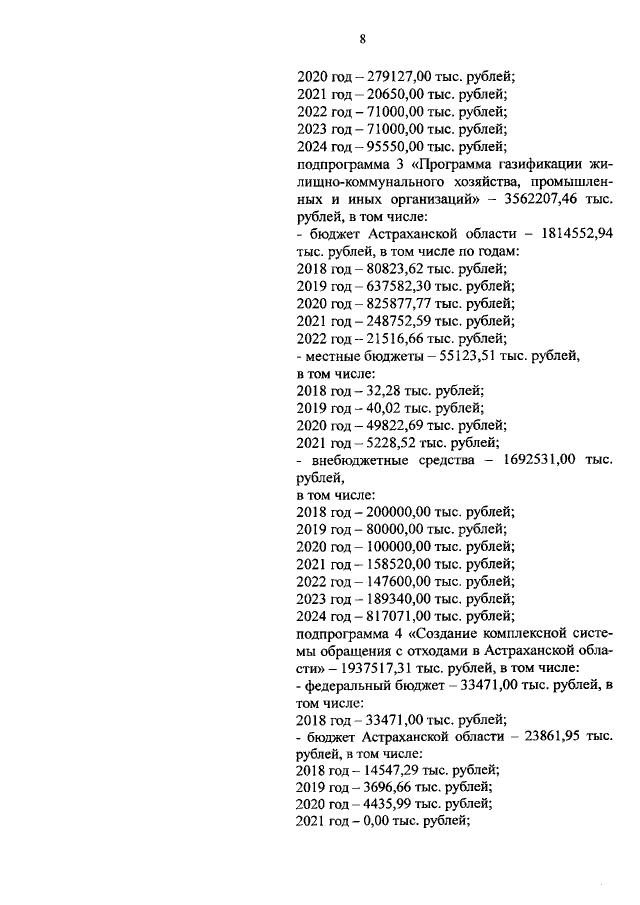 8

2020 год – 279127,00 тыс. рублей;
2021 год – 20650,00 тыс. рублей;
2022 год – 71000,00 тыс. рублей;
2023 год – 71000,00 тыс. рублей;
2024 год – 95550,00 тыс. рублей;
подпрограмма 3 «Программа газификации жилищно-коммунального хозяйства, промышленных и иных организаций» – 3562207,46 тыс. рублей, в том числе:
- бюджет Астраханской области – 1814552,94 тыс. рублей, в том числе по годам:
2018 год – 80823,62 тыс. рублей;
2019 год – 637582,30 тыс. рублей;
2020 год – 825877,77 тыс. рублей;
2021 год – 248752,59 тыс. рублей;
2022 год – 21516,66 тыс. рублей;
- местные бюджеты – 55123,51 тыс. рублей,
в том числе:
2018 год – 32,28 тыс. рублей;
2019 год – 40,02 тыс. рублей;
2020 год – 49822,69 тыс. рублей;
2021 год – 5228,52 тыс. рублей;
- внебюджетные средства – 1692531,00 тыс. рублей,
в том числе:
2018 год – 200000,00 тыс. рублей;
2019 год – 80000,00 тыс. рублей;
2020 год – 100000,00 тыс. рублей;
2021 год – 158520,00 тыс. рублей;
2022 год – 147600,00 тыс. рублей;
2023 год – 189340,00 тыс. рублей;
2024 год – 817071,00 тыс. рублей;
подпрограмма 4 «Создание комплексной системы обращения с отходами в Астраханской области» – 1937517,31 тыс. рублей, в том числе:
- федеральный бюджет – 33471,00 тыс. рублей, в том числе:
2018 год – 33471,00 тыс. рублей;
- бюджет Астраханской области – 23861,95 тыс. рублей, в том числе:
2018 год – 14547,29 тыс. рублей;
2019 год – 3696,66 тыс. рублей;
2020 год – 4435,99 тыс. рублей;
2021 год – 0,00 тыс. рублей;